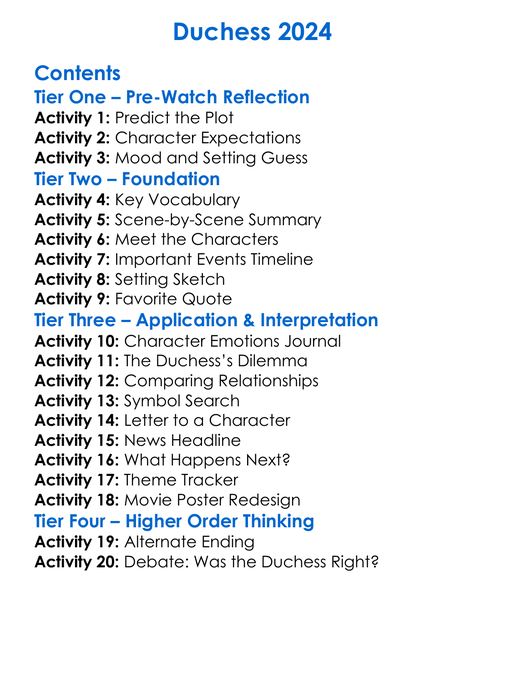 Duchess 2024

Contents
Tier One – Pre-Watch Reflection
Activity 1: Predict the Plot
Activity 2: Character Expectations
Activity 3: Mood and Setting Guess
Tier Two – Foundation
Activity 4: Key Vocabulary
Activity 5: Scene-by-Scene Summary
Activity 6: Meet the Characters
Activity 7: Important Events Timeline
Activity 8: Setting Sketch
Activity 9: Favorite Quote
Tier Three – Application & Interpretation
Activity 10: Character Emotions Journal
Activity 11: The Duchess's Dilemma
Activity 12: Comparing Relationships
Activity 13: Symbol Search
Activity 14: Letter to a Character
Activity 15: News Headline
Activity 16: What Happens Next?
Activity 17: Theme Tracker
Activity 18: Movie Poster Redesign
Tier Four – Higher Order Thinking
Activity 19: Alternate Ending
Activity 20: Debate: Was the Duchess Right?